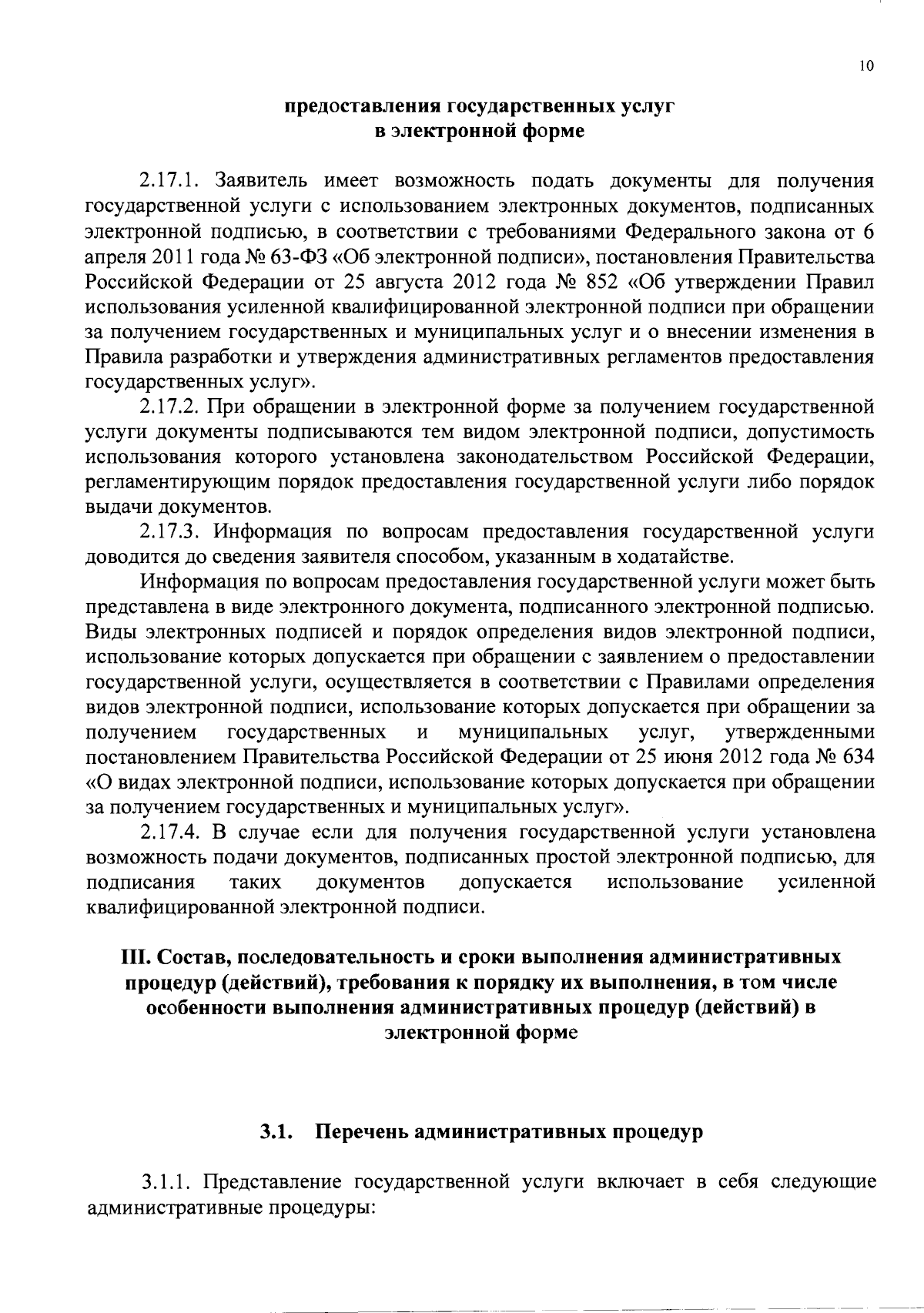 10

предоставления государственных услуг в электронной форме

2.17.1. Заявитель имеет возможность подать документы для получения государственной услуги с использованием электронных документов, подписанных электронной подписью, в соответствии с требованиями Федерального закона от 6 апреля 2011 года № 63-ФЗ «Об электронной подписи», постановления Правительства Российской Федерации от 25 августа 2012 года № 852 «Об утверждении Правил использования усиленной квалифицированной электронной подписи при обращении за получением государственных и муниципальных услуг и о внесении изменения в Правила разработки и утверждения административных регламентов предоставления государственных услуг».

2.17.2. При обращении в электронной форме за получением государственной услуги документы подписываются тем видом электронной подписи, допустимость использования которого установлена законодательством Российской Федерации, регламентирующим порядок предоставления государственной услуги либо порядок выдачи документов.

2.17.3. Информация по вопросам предоставления государственной услуги доводится до сведения заявителя способом, указанным в ходатайстве.

Информация по вопросам предоставления государственной услуги может быть представлена в виде электронного документа, подписанного электронной подписью. Виды электронных подписей и порядок определения видов электронной подписи, использование которых допускается при обращении с заявлением о предоставлении государственной услуги, осуществляется в соответствии с Правилами определения видов электронной подписи, использование которых допускается при обращении за получением государственных и муниципальных услуг, утвержденными постановлением Правительства Российской Федерации от 25 июня 2012 года № 634 «О видах электронной подписи, использование которых допускается при обращении за получением государственных и муниципальных услуг».

2.17.4. В случае если для получения государственной услуги установлена возможность подачи документов, подписанных простой электронной подписью, для подписания таких документов допускается использование усиленной квалифицированной электронной подписи.

III. Состав, последовательность и сроки выполнения административных процедур (действий), требования к порядку их выполнения, в том числе особенности выполнения административных процедур (действий) в электронной форме

3.1. Перечень административных процедур

3.1.1. Представление государственной услуги включает в себя следующие административные процедуры: